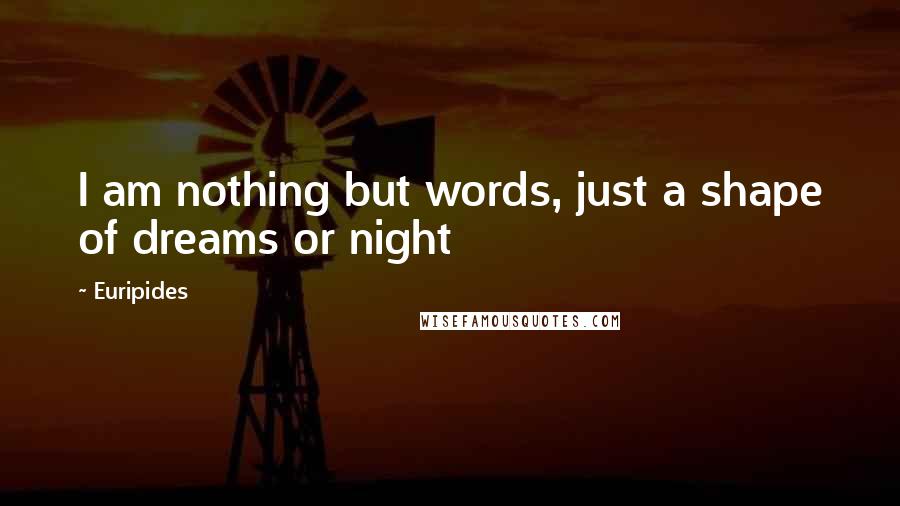 I am nothing but words, just a shape of dreams or night

~ Euripides

WISEFAMOUSQUOTES.COM